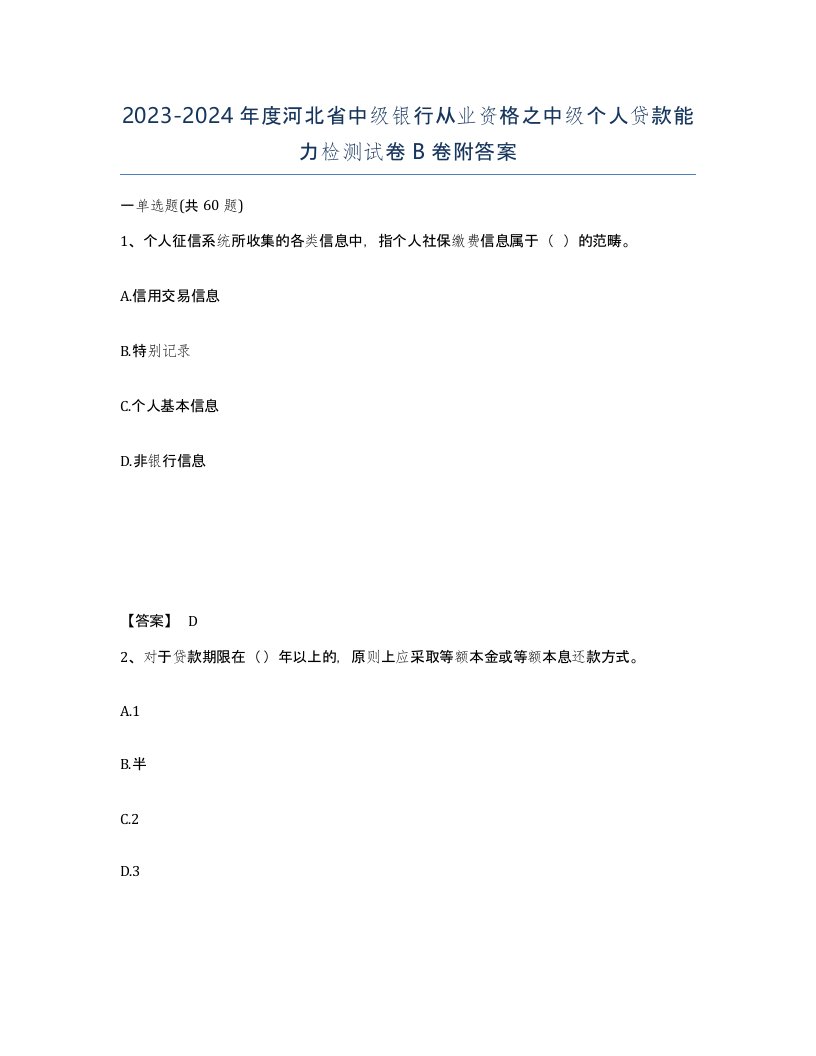 2023-2024年度河北省中级银行从业资格之中级个人贷款能力检测试卷B卷附答案

一单选题(共60题)

1、个人征信系统所收集的各类信息中，指个人社保缴费信息属于（ ）的范畴。

A.信用交易信息

B.特别记录

C.个人基本信息

D.非银行信息

【答案】 D

2、对于贷款期限在（）年以上的，原则上应采取等额本金或等额本息还款方式。

A.1

B.半

C.2

D.3